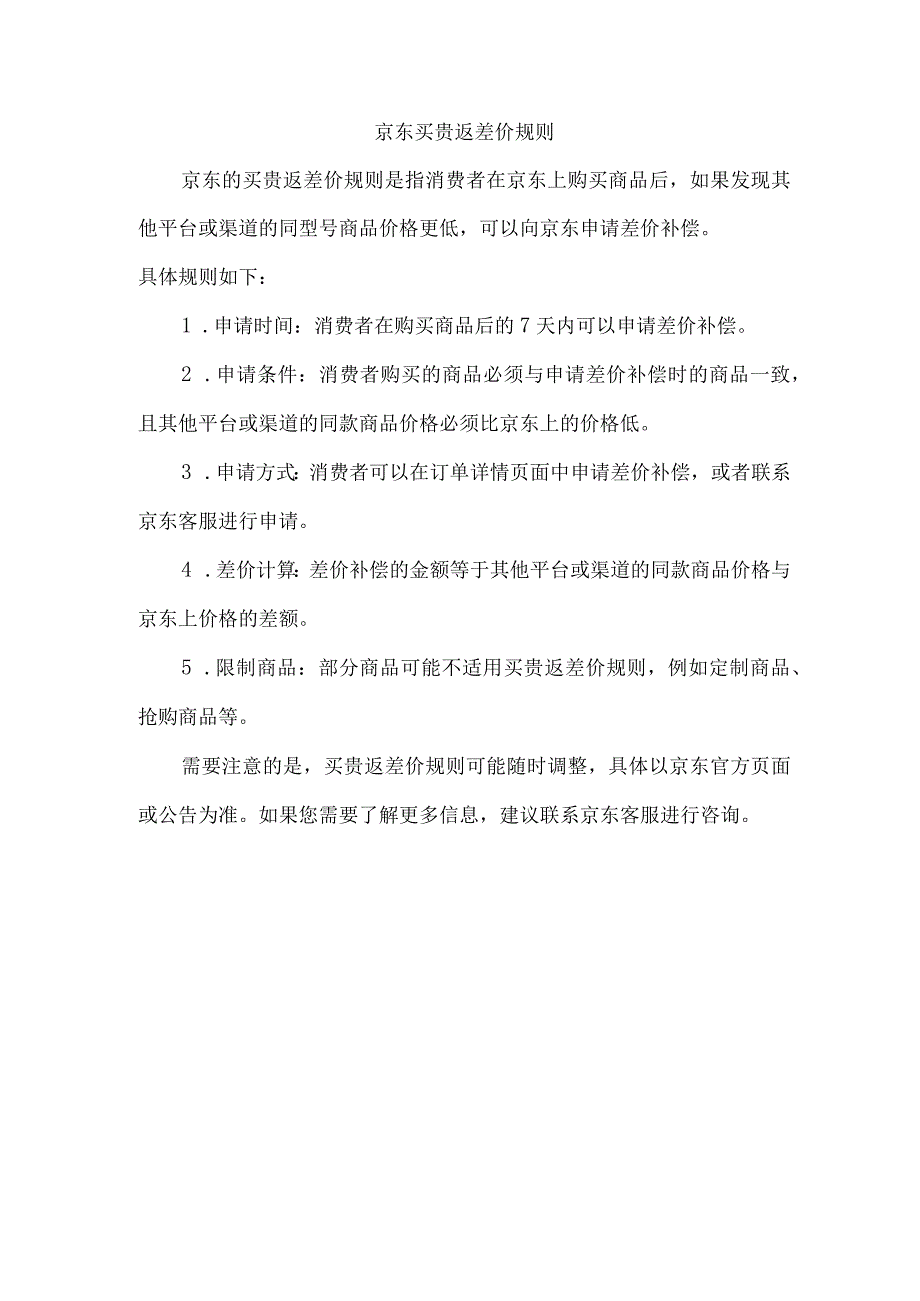 京东买贵返差价规则

京东的买贵返差价规则是指消费者在京东上购买商品后，如果发现其他平台或渠道的同型号商品价格更低，可以向京东申请差价补偿。

具体规则如下：

1．申请时间：消费者在购买商品后的7天内可以申请差价补偿。

2．申请条件：消费者购买的商品必须与申请差价补偿时的商品一致，且其他平台或渠道的同款商品价格必须比京东上的价格低。

3．申请方式：消费者可以在订单详情页面中申请差价补偿，或者联系京东客服进行申请。

4．差价计算：差价补偿的金额等于其他平台或渠道的同款商品价格与京东上价格的差额。

5．限制商品：部分商品可能不适用买贵返差价规则，例如定制商品、抢购商品等。

需要注意的是，买贵返差价规则可能随时调整，具体以京东官方页面或公告为准。如果您需要了解更多信息，建议联系京东客服进行咨询。